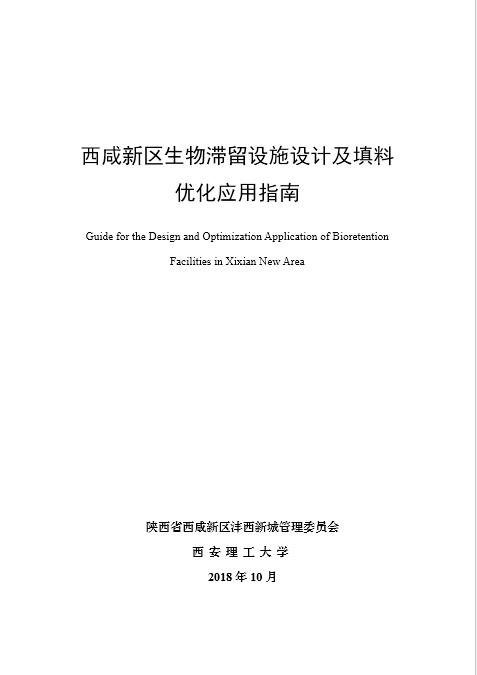 西咸新区生物滞留设施设计及填料优化应用指南

Guide for the Design and Optimization Application of Bioretention Facilities in Xixian New Area

陕西省西咸新区沣西新城管理委员会

西 安 理 工 大 学

2018 年 10 月